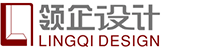 领企设计
LINGQI DESIGN